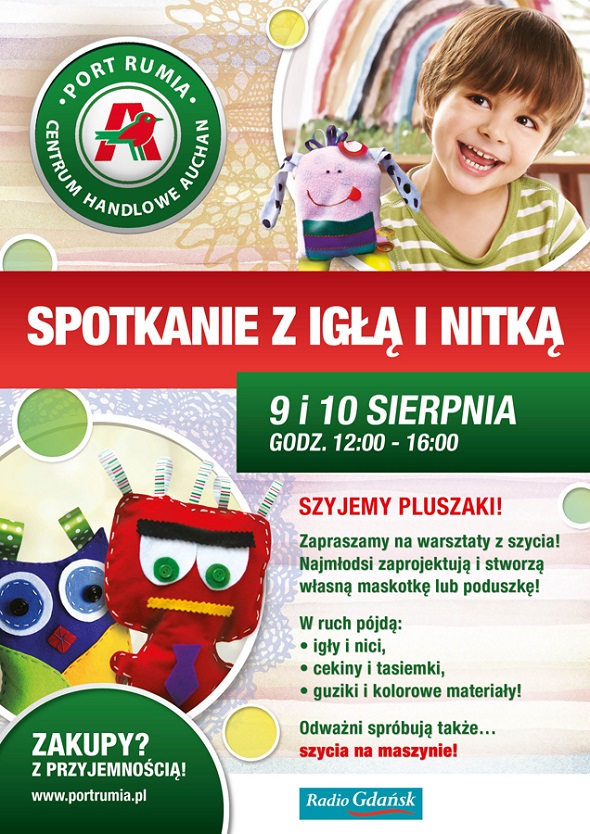 PORT RUMIA
CENTRUM HANDLOWE AUCHAN

SPOTKANIE Z IGŁĄ I NITKĄ

9 i 10 SIERPNIA
GODZ. 12:00 - 16:00

SZYJEMY PLUSZAKI!

Zapraszamy na warsztaty z szycia! Najmłodsi zaprojektują i stworzą własną maskotkę lub poduszkę!

W ruch pójdą:
• igły i nici,
• cekiny i tasiemki,
• guziki i kolorowe materiały!

Odważni spróbują także... szycia na maszynie!

ZAKUPY?
Z PRZYJEMNOŚCIĄ!
www.portrumia.pl

Radio Gdańsk